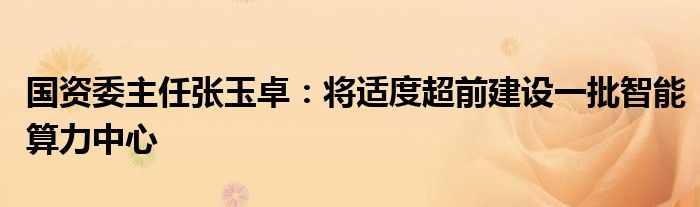 国资委主任张玉卓：将适度超前建设一批智能算力中心